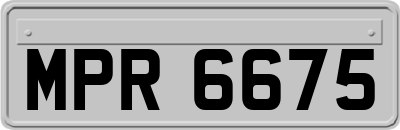 MPR 6675